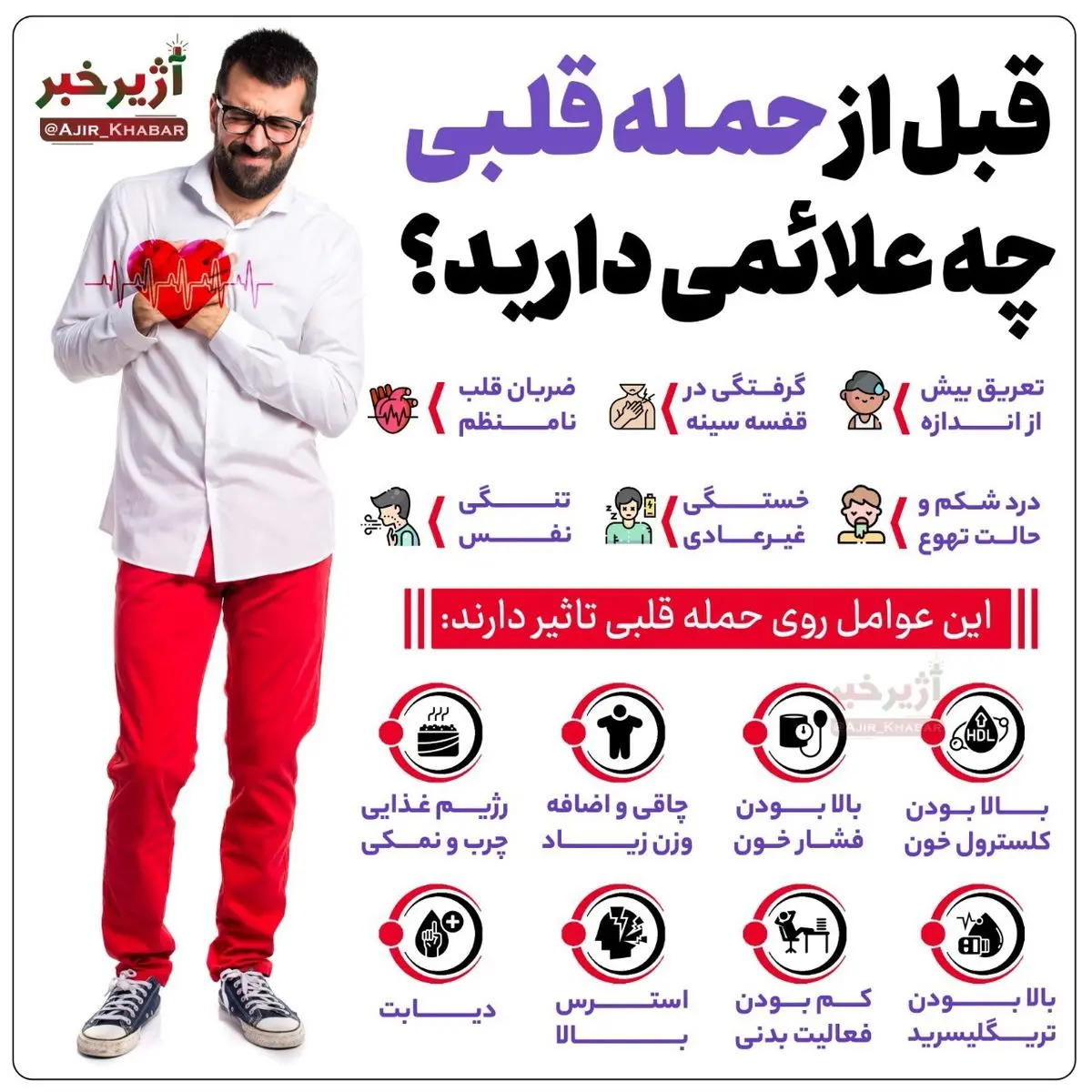 آژیر خبر
@AJIR_KHABAR

قبل از حمله قلبی چه علائمی دارید؟

تعریق بیش از اندازه

گرفتگی در قفسه سینه

ضربان قلب نامنظم

درد شکم و حالت تهوع

خستگی غیرعادی

تنگی نفس

این عوامل روی حمله قلبی تاثیر دارند:

آژیر خبر
@AJIR_KHABAR

HDL

بالا بودن کلسترول خون

بالا بودن فشار خون

چاقی و اضافه وزن زیاد

رژیم غذایی چرب و نمکی

بالا بودن تریگلیسرید

کم بودن فعالیت بدنی

استرس بالا

دیابت